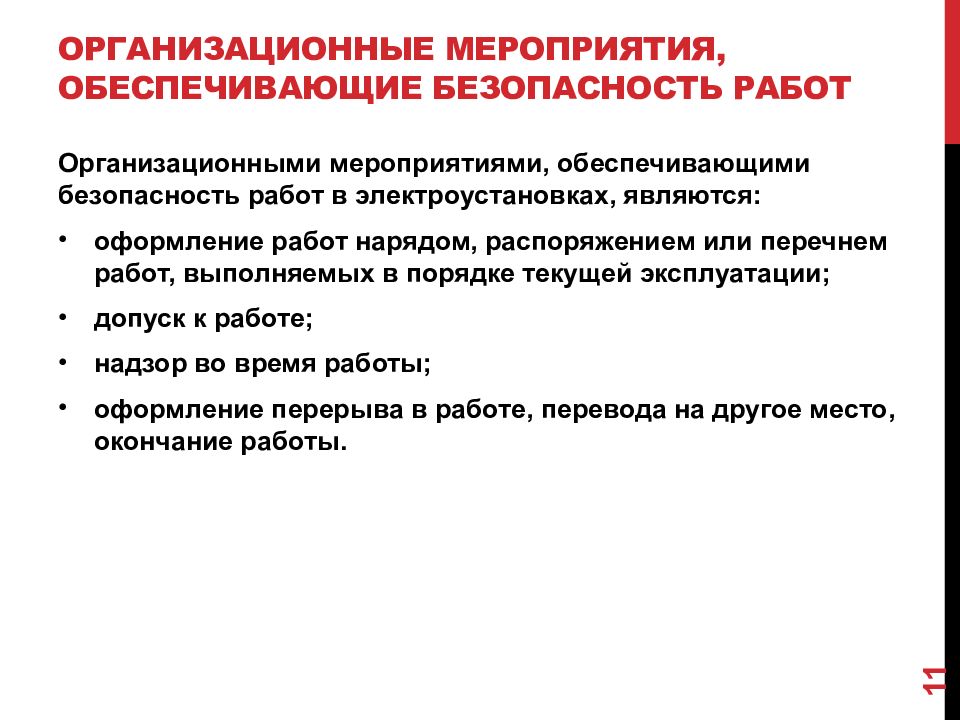 ОРГАНИЗАЦИОННЫЕ МЕРОПРИЯТИЯ, ОБЕСПЕЧИВАЮЩИЕ БЕЗОПАСНОСТЬ РАБОТ

Организационными мероприятиями, обеспечивающими безопасность работ в электроустановках, являются:

• оформление работ нарядом, распоряжением или перечнем работ, выполняемых в порядке текущей эксплуатации;

• допуск к работе;

• надзор во время работы;

• оформление перерыва в работе, перевода на другое место, окончание работы.

11